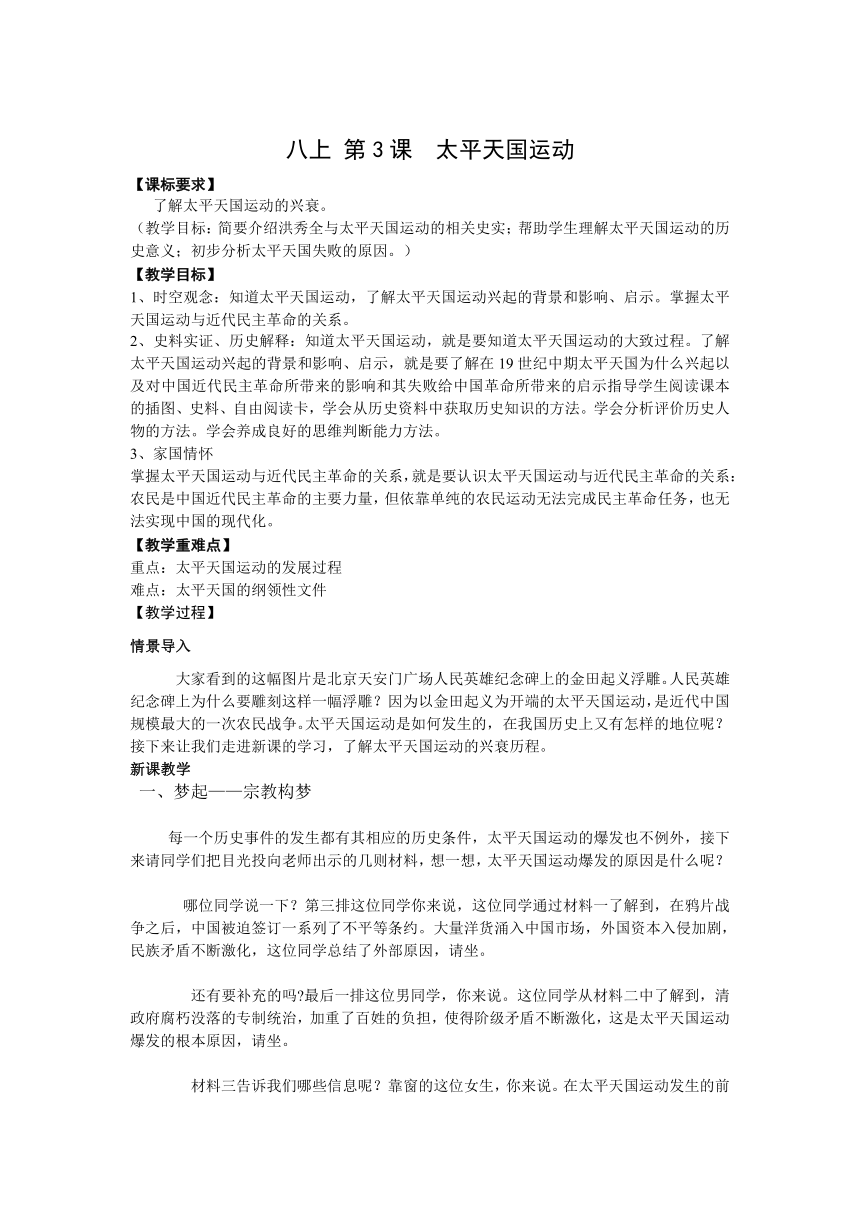 八上 第 3 课 太平天国运动

【课标要求】

了解太平天国运动的兴衰。

（教学目标：简要介绍洪秀全与太平天国运动的相关史实；帮助学生理解太平天国运动的历史意义；初步分析太平天国失败的原因。）

【教学目标】

1、时空观念：知道太平天国运动，了解太平天国运动兴起的背景和影响、启示。掌握太平天国运动与近代民主革命的关系。

2、史料实证、历史解释：知道太平天国运动，就是要知道太平天国运动的大致过程。了解太平天国运动兴起的背景和影响、启示，就是要了解在 19 世纪中期太平天国为什么兴起以及对中国近代民主革命所带来的影响和其失败给中国革命所带来的启示指导学生阅读课本的插图、史料、自由阅读卡，学会从历史资料中获取历史知识的方法。学会分析评价历史人物的方法。学会养成良好的思维判断能力方法。

3、家国情怀

掌握太平天国运动与近代民主革命的关系，就是要认识太平天国运动与近代民主革命的关系：农民是中国近代民主革命的主要力量，但依靠单纯的农民运动无法完成民主革命任务，也无法实现中国的现代化。

【教学重难点】

重点：太平天国运动的发展过程

难点：太平天国的纲领性文件

【教学过程】

情景导入

大家看到的这幅图片是北京天安门广场人民英雄纪念碑上的金田起义浮雕。人民英雄纪念碑上为什么要雕刻这样一幅浮雕？因为以金田起义为开端的太平天国运动，是近代中国规模最大的一次农民战争。太平天国运动是如何发生的，在我国历史上又有怎样的地位呢？接下来让我们走进新课的学习，了解太平天国运动的兴衰历程。

新课教学

一、梦起——宗教构梦

每一个历史事件的发生都有其相应的历史条件，太平天国运动的爆发也不例外，接下来请同学们把目光投向老师出示的几则材料，想一想，太平天国运动爆发的原因是什么呢？

哪位同学说一下？第三排这位同学你来说，这位同学通过材料一了解到，在鸦片战争之后，中国被迫签订一系列了不平等条约。大量洋货涌入中国市场，外国资本入侵加剧，民族矛盾不断激化，这位同学总结了外部原因，请坐。

还有要补充的吗?最后一排这位男同学，你来说。这位同学从材料二中了解到，清政府腐朽没落的专制统治，加重了百姓的负担，使得阶级矛盾不断激化，这是太平天国运动爆发的根本原因，请坐。

材料三告诉我们哪些信息呢？靠窗的这位女生，你来说。在太平天国运动发生的前